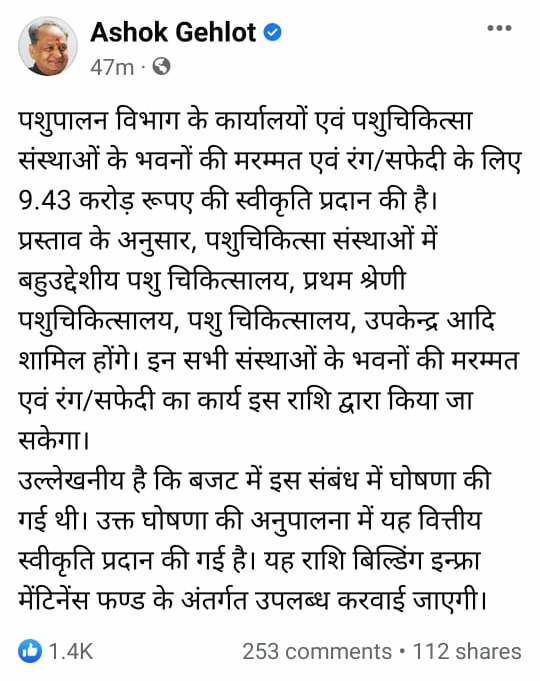 Ashok Gehlot
47m ·

पशुपालन विभाग के कार्यालयों एवं पशुचिकित्सा संस्थाओं के भवनों की मरम्मत एवं रंग/सफेदी के लिए 9.43 करोड़ रूपए की स्वीकृति प्रदान की है।
प्रस्ताव के अनुसार, पशुचिकित्सा संस्थाओं में बहुउद्देशीय पशु चिकित्सालय, प्रथम श्रेणी पशुचिकित्सालय, पशु चिकित्सालय, उपकेन्द्र आदि शामिल होंगे। इन सभी संस्थाओं के भवनों की मरम्मत एवं रंग/सफेदी का कार्य इस राशि द्वारा किया जा सकेगा।
उल्लेखनीय है कि बजट में इस संबंध में घोषणा की गई थी। उक्त घोषणा की अनुपालना में यह वित्तीय स्वीकृति प्रदान की गई है। यह राशि बिल्डिंग इन्फ्रा मेंटिनेंस फण्ड के अंतर्गत उपलब्ध करवाई जाएगी।

1.4K
253 comments • 112 shares